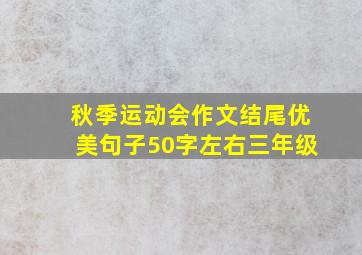 秋季运动会作文结尾优美句子50字左右三年级